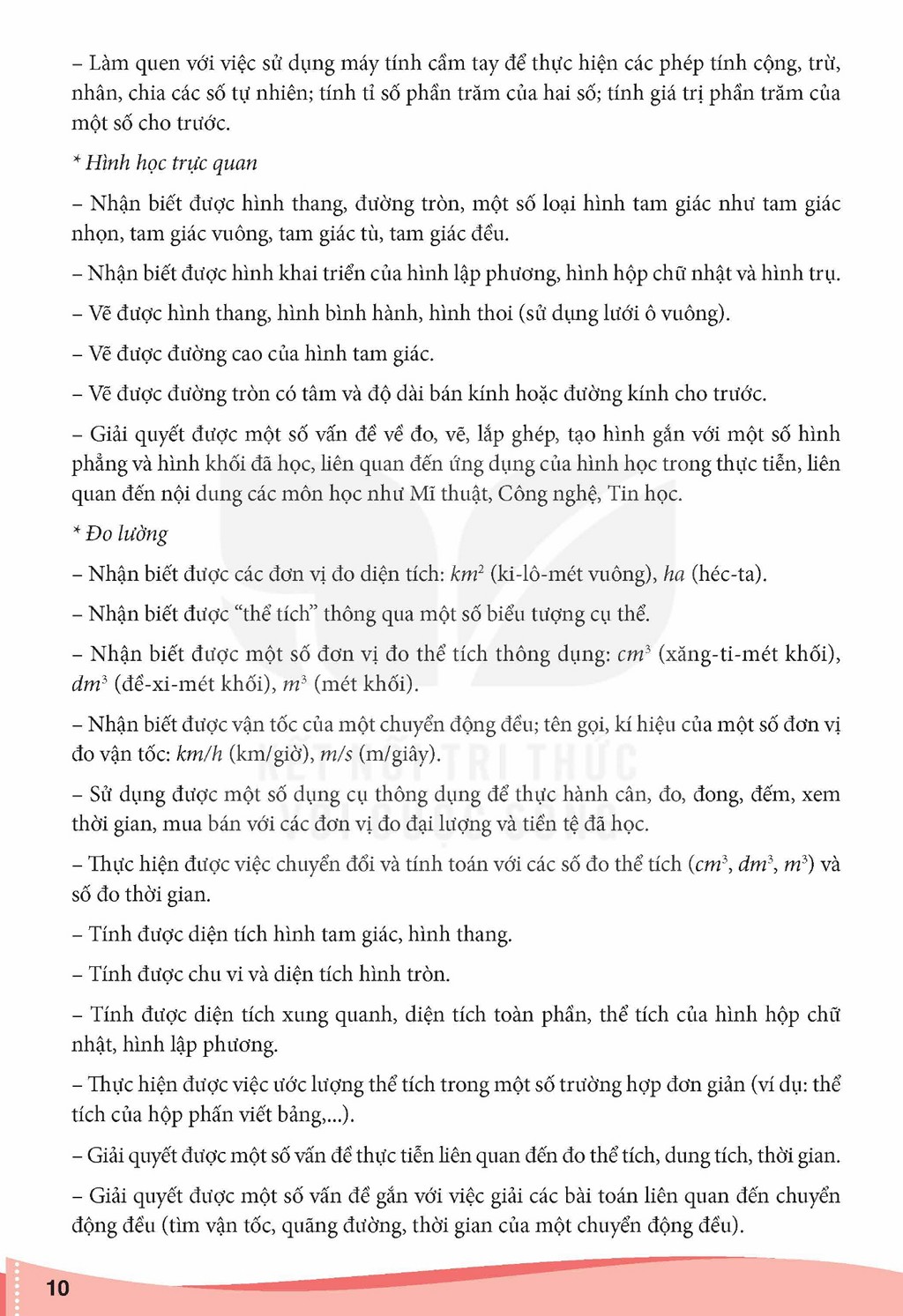 – Làm quen với việc sử dụng máy tính cầm tay để thực hiện các phép tính cộng, trừ, nhân, chia các số tự nhiên; tính tỉ số phần trăm của hai số; tính giá trị phần trăm của một số cho trước.

* Hình học trực quan

– Nhận biết được hình thang, đường tròn, một số loại hình tam giác như tam giác nhọn, tam giác vuông, tam giác tù, tam giác đều.

– Nhận biết được hình khai triển của hình lập phương, hình hộp chữ nhật và hình trụ.

– Vẽ được hình thang, hình bình hành, hình thoi (sử dụng lưới ô vuông).

– Vẽ được đường cao của hình tam giác.

– Vẽ được đường tròn có tâm và độ dài bán kính hoặc đường kính cho trước.

– Giải quyết được một số vấn đề về đo, vẽ, lắp ghép, tạo hình gắn với một số hình phẳng và hình khối đã học, liên quan đến ứng dụng của hình học trong thực tiễn, liên quan đến nội dung các môn học như Mĩ thuật, Công nghệ, Tin học.

* Đo lường

– Nhận biết được các đơn vị đo diện tích: $km^2$ (ki-lô-mét vuông), ha (héc-ta).

– Nhận biết được "thể tích" thông qua một số biểu tượng cụ thể.

– Nhận biết được một số đơn vị đo thể tích thông dụng: $cm^3$ (xăng-ti-mét khối), $dm^3$ (đề-xi-mét khối), $m^3$ (mét khối).

– Nhận biết được vận tốc của một chuyển động đều; tên gọi, kí hiệu của một số đơn vị đo vận tốc: km/h (km/giờ), m/s (m/giây).

– Sử dụng được một số dụng cụ thông dụng để thực hành cân, đo, đong, đếm, xem thời gian, mua bán với các đơn vị đo đại lượng và tiền tệ đã học.

– Thực hiện được việc chuyển đổi và tính toán với các số đo thể tích ($cm^3$, $dm^3$, $m^3$) và số đo thời gian.

– Tính được diện tích hình tam giác, hình thang.

– Tính được chu vi và diện tích hình tròn.

– Tính được diện tích xung quanh, diện tích toàn phần, thể tích của hình hộp chữ nhật, hình lập phương.

– Thực hiện được việc ước lượng thể tích trong một số trường hợp đơn giản (ví dụ: thể tích của hộp phấn viết bảng,...).

– Giải quyết được một số vấn đề thực tiễn liên quan đến đo thể tích, dung tích, thời gian.

– Giải quyết được một số vấn đề gắn với việc giải các bài toán liên quan đến chuyển động đều (tìm vận tốc, quãng đường, thời gian của một chuyển động đều).

10

KẾT NỐI TRI THỨC VỚI CUỘC SỐNG